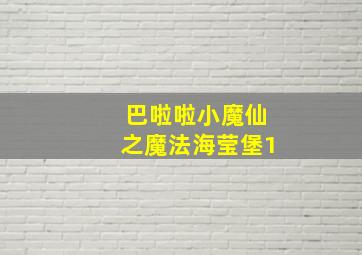 巴啦啦小魔仙
之魔法海莹堡1